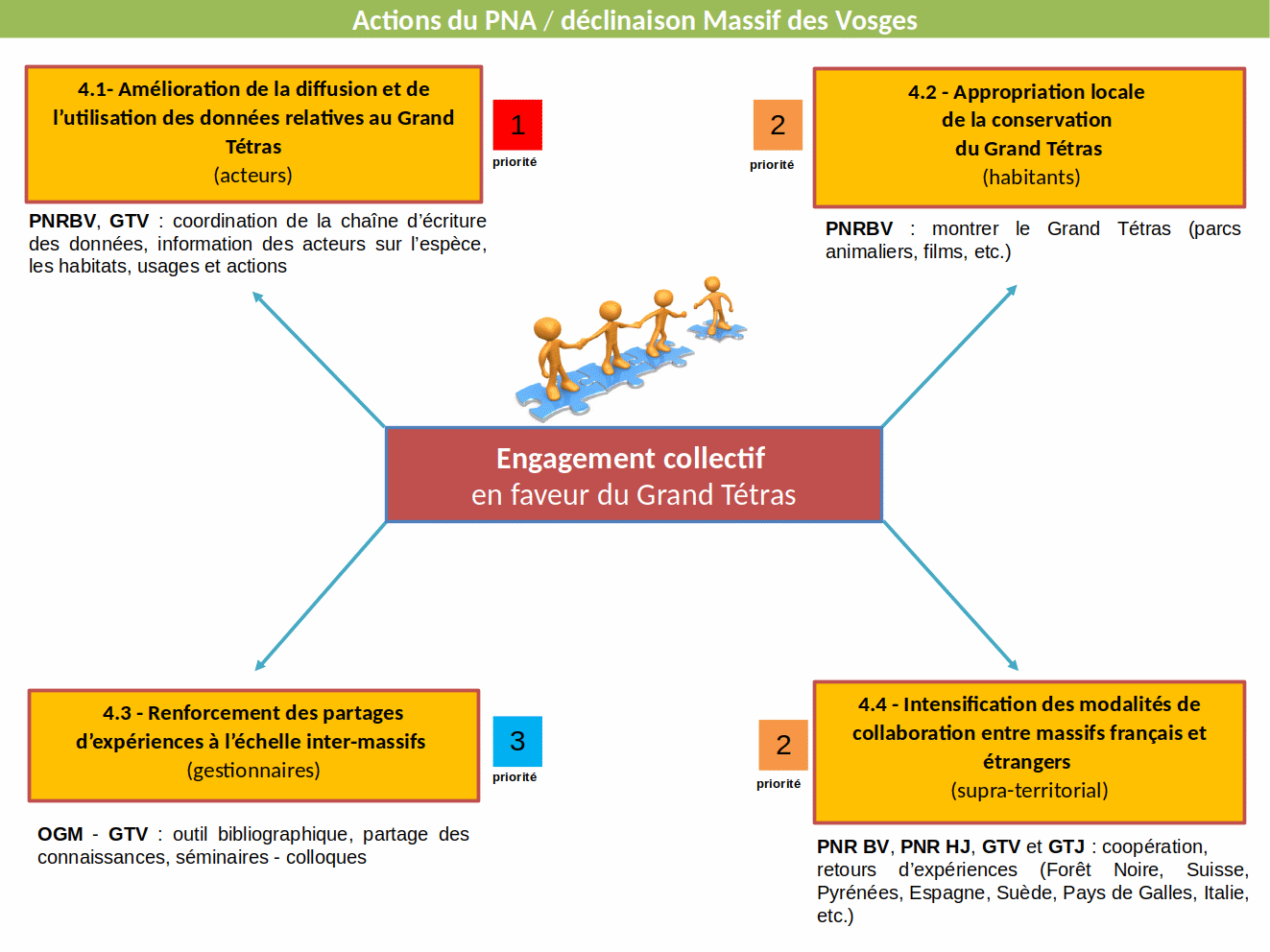 Actions du PNA / déclinaison Massif des Vosges

4.1- Amélioration de la diffusion et de l'utilisation des données relatives au Grand Tétras
(acteurs)

1
priorité

PNRBV, GTV : coordination de la chaîne d'écriture des données, information des acteurs sur l'espèce, les habitats, usages et actions

2
priorité

4.2 - Appropriation locale de la conservation du Grand Tétras
(habitants)

PNRBV : montrer le Grand Tétras (parcs animaliers, films, etc.)

Engagement collectif
en faveur du Grand Tétras

4.3 - Renforcement des partages d'expériences à l'échelle inter-massifs
(gestionnaires)

3
priorité

OGM - GTV : outil bibliographique, partage des connaissances, séminaires - colloques

2
priorité

4.4 - Intensification des modalités de collaboration entre massifs français et étrangers
(supra-territorial)

PNR BV, PNR HJ, GTV et GTJ : coopération, retours d'expériences (Forêt Noire, Suisse, Pyrénées, Espagne, Suède, Pays de Galles, Italie, etc.)